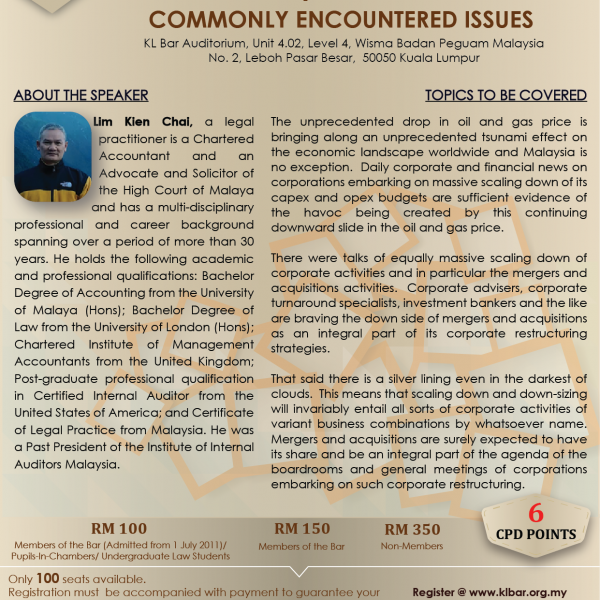 COMMONLY ENCOUNTERED ISSUES

KL Bar Auditorium, Unit 4.02, Level 4, Wisma Badan Peguam Malaysia
No. 2, Leboh Pasar Besar, 50050 Kuala Lumpur

ABOUT THE SPEAKER

Lim Kien Chai, a legal practitioner is a Chartered Accountant and an Advocate and Solicitor of the High Court of Malaya and has a multi-disciplinary professional and career background spanning over a period of more than 30 years. He holds the following academic and professional qualifications: Bachelor Degree of Accounting from the University of Malaya (Hons); Bachelor Degree of Law from the University of London (Hons); Chartered Institute of Management Accountants from the United Kingdom; Post-graduate professional qualification in Certified Internal Auditor from the United States of America; and Certificate of Legal Practice from Malaysia. He was a Past President of the Institute of Internal Auditors Malaysia.

TOPICS TO BE COVERED

The unprecedented drop in oil and gas price is bringing along an unprecedented tsunami effect on the economic landscape worldwide and Malaysia is no exception. Daily corporate and financial news on corporations embarking on massive scaling down of its capex and opex budgets are sufficient evidence of the havoc being created by this continuing downward slide in the oil and gas price.

There were talks of equally massive scaling down of corporate activities and in particular the mergers and acquisitions activities. Corporate advisers, corporate turnaround specialists, investment bankers and the like are braving the down side of mergers and acquisitions as an integral part of its corporate restructuring strategies.

That said there is a silver lining even in the darkest of clouds. This means that scaling down and down-sizing will invariably entail all sorts of corporate activities of variant business combinations by whatsoever name. Mergers and acquisitions are surely expected to have its share and be an integral part of the agenda of the boardrooms and general meetings of corporations embarking on such corporate restructuring.

RM 100
Members of the Bar (Admitted from 1 July 2011)/ Pupils-In-Chambers/ Undergraduate Law Students

RM 150
Members of the Bar

RM 350
Non-Members

6
CPD POINTS

Only 100 seats available.
Registration must be accompanied with payment to guarantee your

Register @ www.klbar.org.my